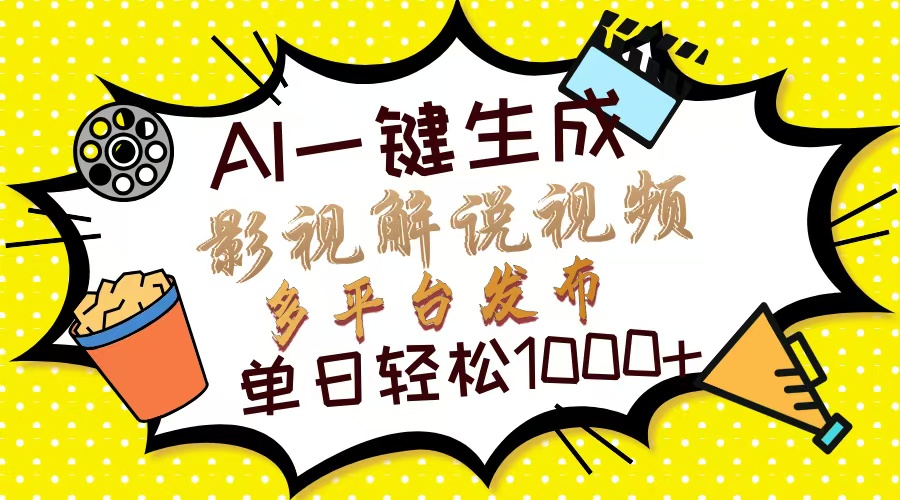 AI一键生成
影视解说视频
多平台发布
单日轻松1000+